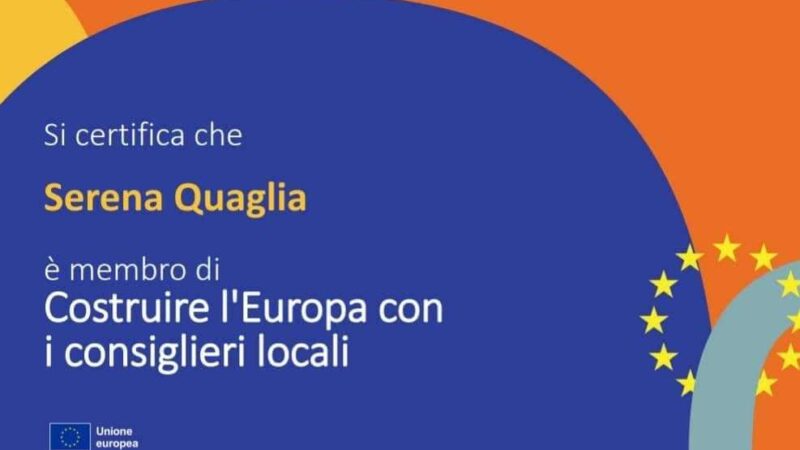 Si certifica che

Serena Quaglia

è membro di
Costruire l'Europa con i consiglieri locali

Unione europea